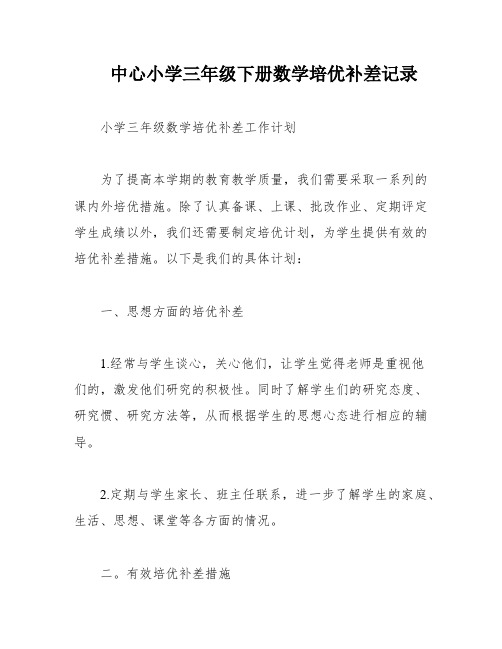 中心小学三年级下册数学培优补差记录

小学三年级数学培优补差工作计划

为了提高本学期的教育教学质量，我们需要采取一系列的课内外培优措施。除了认真备课、上课、批改作业、定期评定学生成绩以外，我们还需要制定培优计划，为学生提供有效的培优补差措施。以下是我们的具体计划：

一、思想方面的培优补差

1.经常与学生谈心，关心他们，让学生觉得老师是重视他们的，激发他们研究的积极性。同时了解学生们的研究态度、研究惯、研究方法等，从而根据学生的思想心态进行相应的辅导。

2.定期与学生家长、班主任联系，进一步了解学生的家庭、生活、思想、课堂等各方面的情况。

二。有效培优补差措施